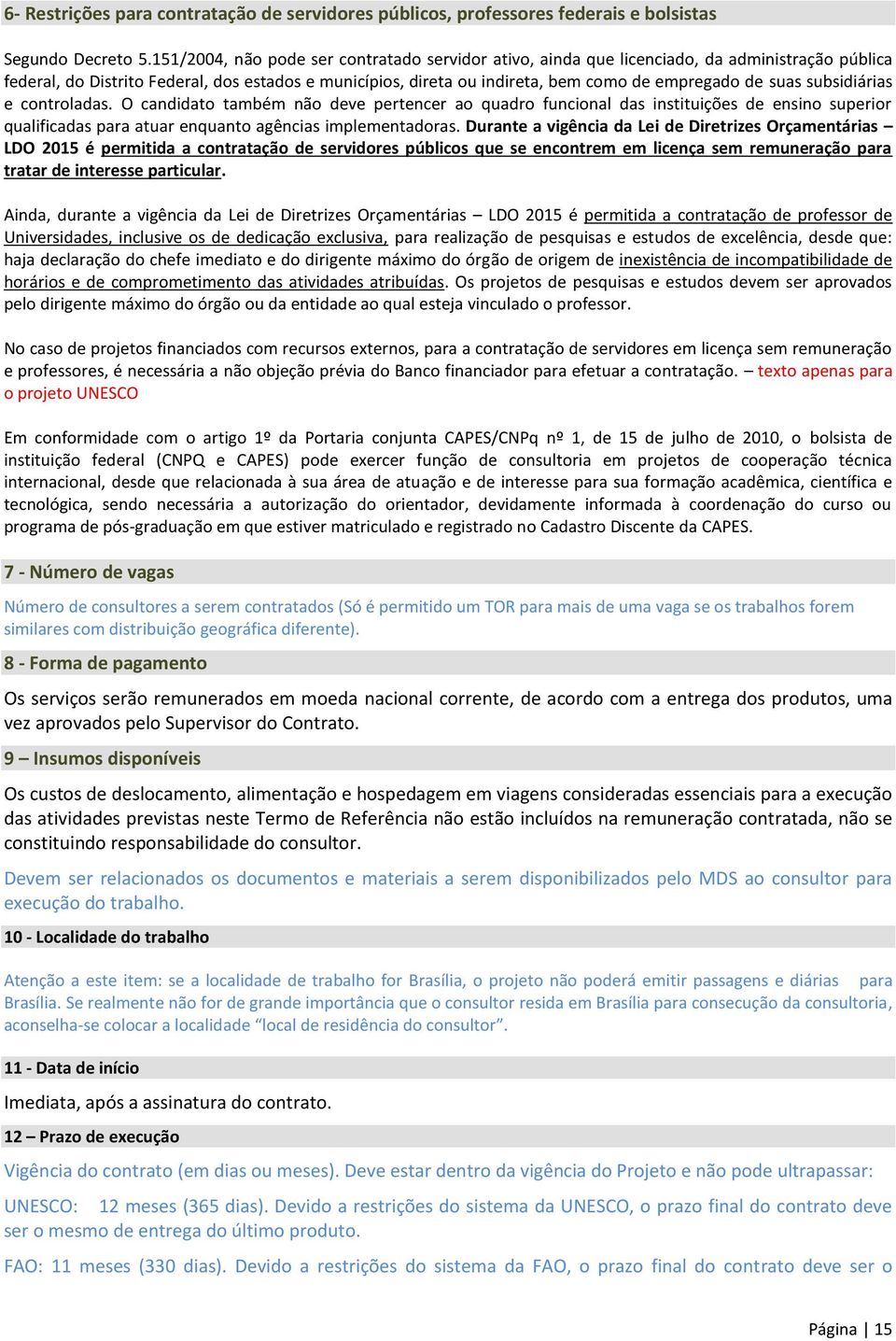 6- Restrições para contratação de servidores públicos, professores federais e bolsistas

Segundo Decreto 5.151/2004, não pode ser contratado servidor ativo, ainda que licenciado, da administração pública federal, do Distrito Federal, dos estados e municípios, direta ou indireta, bem como de empregado de suas subsidiárias e controladas. O candidato também não deve pertencer ao quadro funcional das instituições de ensino superior qualificadas para atuar enquanto agências implementadoras. Durante a vigência da Lei de Diretrizes Orçamentárias – LDO 2015 é permitida a contratação de servidores públicos que se encontrem em licença sem remuneração para tratar de interesse particular.

Ainda, durante a vigência da Lei de Diretrizes Orçamentárias – LDO 2015 é permitida a contratação de professor de Universidades, inclusive os de dedicação exclusiva, para realização de pesquisas e estudos de excelência, desde que: haja declaração do chefe imediato e do dirigente máximo do órgão de origem de inexistência de incompatibilidade de horários e de comprometimento das atividades atribuídas. Os projetos de pesquisas e estudos devem ser aprovados pelo dirigente máximo do órgão ou da entidade ao qual esteja vinculado o professor.

No caso de projetos financiados com recursos externos, para a contratação de servidores em licença sem remuneração e professores, é necessária a não objeção prévia do Banco financiador para efetuar a contratação. – texto apenas para o projeto UNESCO

Em conformidade com o artigo 1º da Portaria conjunta CAPES/CNPq nº 1, de 15 de julho de 2010, o bolsista de instituição federal (CNPQ e CAPES) pode exercer função de consultoria em projetos de cooperação técnica internacional, desde que relacionada à sua área de atuação e de interesse para sua formação acadêmica, científica e tecnológica, sendo necessária a autorização do orientador, devidamente informada à coordenação do curso ou programa de pós-graduação em que estiver matriculado e registrado no Cadastro Discente da CAPES.

7 - Número de vagas

Número de consultores a serem contratados (Só é permitido um TOR para mais de uma vaga se os trabalhos forem similares com distribuição geográfica diferente).

8 - Forma de pagamento

Os serviços serão remunerados em moeda nacional corrente, de acordo com a entrega dos produtos, uma vez aprovados pelo Supervisor do Contrato.

9 – Insumos disponíveis

Os custos de deslocamento, alimentação e hospedagem em viagens consideradas essenciais para a execução das atividades previstas neste Termo de Referência não estão incluídos na remuneração contratada, não se constituindo responsabilidade do consultor.

Devem ser relacionados os documentos e materiais a serem disponibilizados pelo MDS ao consultor para execução do trabalho.

10 - Localidade do trabalho

Atenção a este item: se a localidade de trabalho for Brasília, o projeto não poderá emitir passagens e diárias para Brasília. Se realmente não for de grande importância que o consultor resida em Brasília para consecução da consultoria, aconselha-se colocar a localidade “local de residência do consultor”.

11 - Data de início

Imediata, após a assinatura do contrato.

12 – Prazo de execução

Vigência do contrato (em dias ou meses). Deve estar dentro da vigência do Projeto e não pode ultrapassar:

UNESCO: 12 meses (365 dias). Devido a restrições do sistema da UNESCO, o prazo final do contrato deve ser o mesmo de entrega do último produto.

FAO: 11 meses (330 dias). Devido a restrições do sistema da FAO, o prazo final do contrato deve ser o

Página | 15